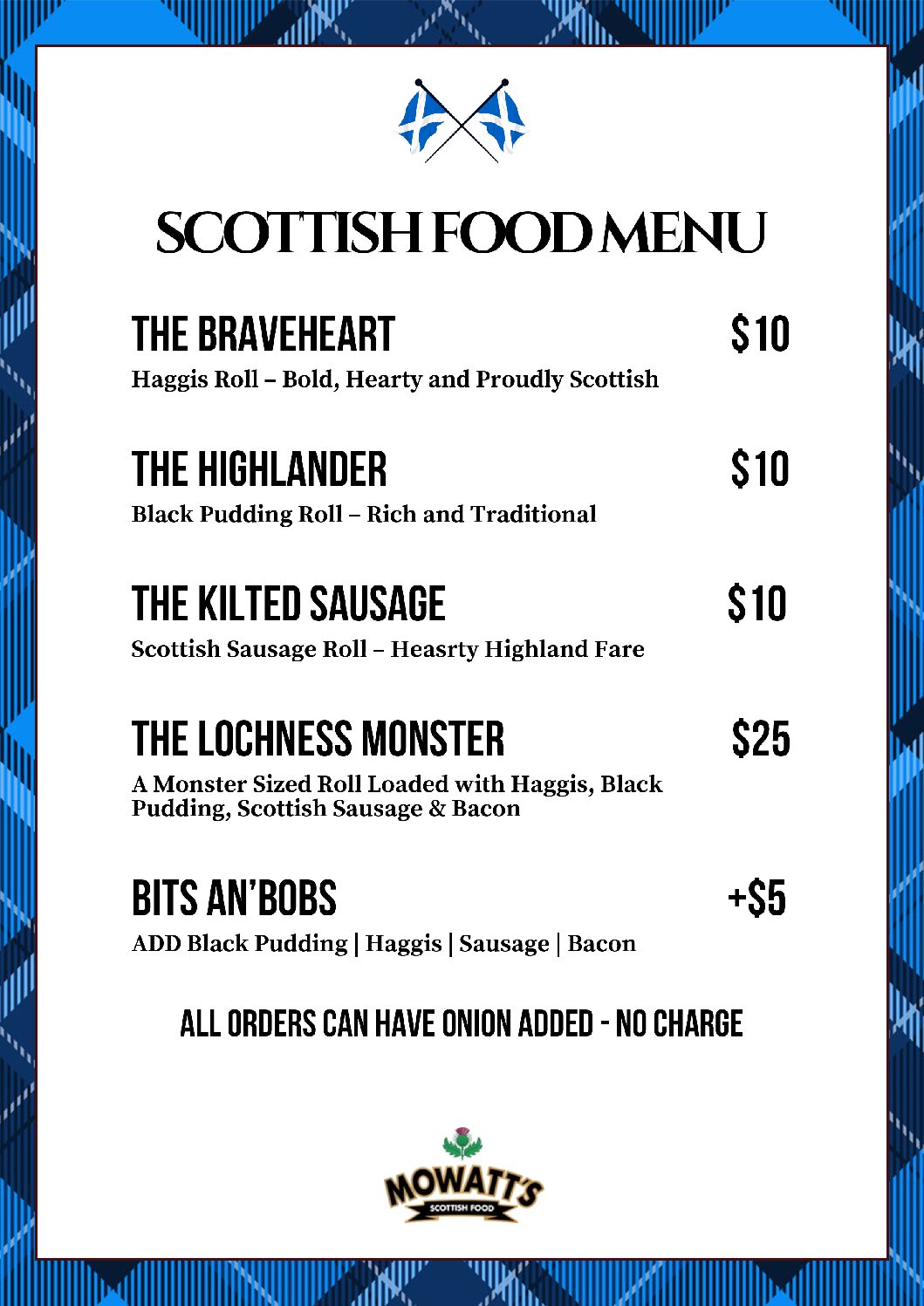 SCOTTISH FOOD MENU

THE BRAVEHEART $10
Haggis Roll – Bold, Hearty and Proudly Scottish

THE HIGHLANDER $10
Black Pudding Roll – Rich and Traditional

THE KILTED SAUSAGE $10
Scottish Sausage Roll – Heasrty Highland Fare

THE LOCHNESS MONSTER $25
A Monster Sized Roll Loaded with Haggis, Black Pudding, Scottish Sausage & Bacon

BITS AN'BOBS +$5
ADD Black Pudding | Haggis | Sausage | Bacon

ALL ORDERS CAN HAVE ONION ADDED - NO CHARGE

MOWATT'S
SCOTTISH FOOD